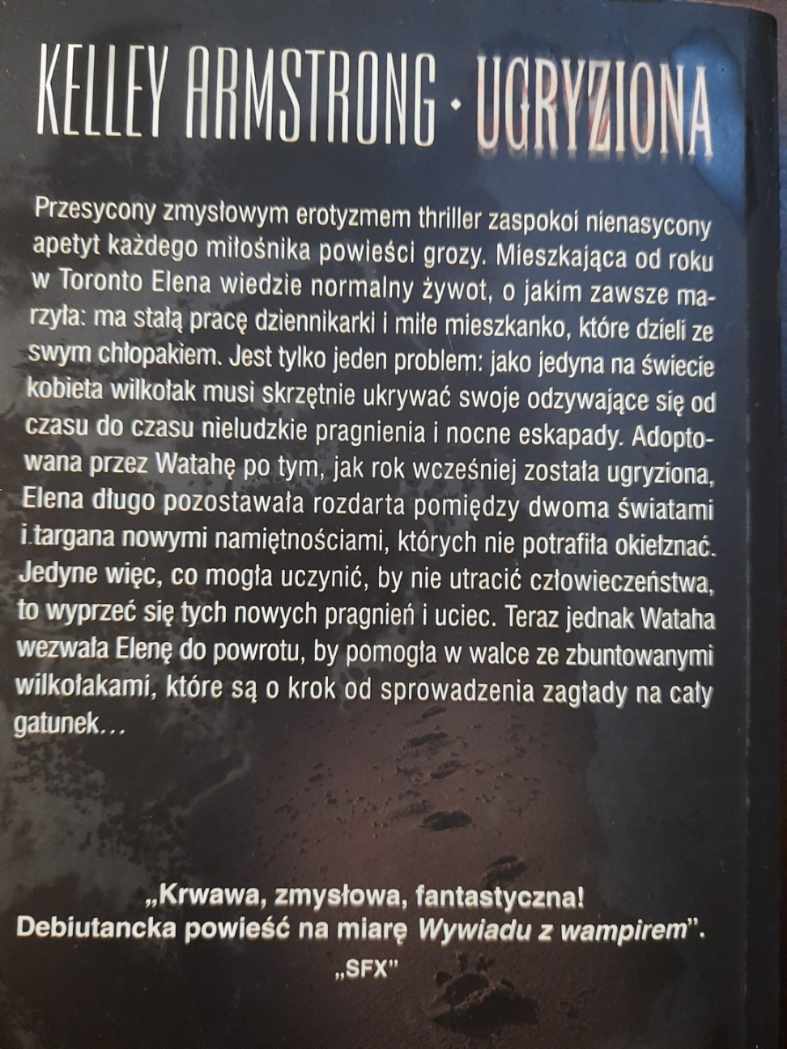 KELLEY ARMSTRONG · UGRYZIONA

Przesycony zmysłowym erotyzmem thriller zaspokoi nienasycony apetyt każdego miłośnika powieści grozy. Mieszkająca od roku w Toronto Elena wiedzie normalny żywot, o jakim zawsze marzyła: ma stałą pracę dziennikarki i miłe mieszkanko, które dzieli ze swym chłopakiem. Jest tylko jeden problem: jako jedyna na świecie kobieta wilkołak musi skrzętnie ukrywać swoje odzywające się od czasu do czasu nieludzkie pragnienia i nocne eskapady. Adoptowana przez Watahę po tym, jak rok wcześniej została ugryziona, Elena długo pozostawała rozdarta pomiędzy dwoma światami i targana nowymi namiętnościami, których nie potrafiła okiełznać. Jedyne więc, co mogła uczynić, by nie utracić człowieczeństwa, to wyprzeć się tych nowych pragnień i uciec. Teraz jednak Wataha wezwała Elenę do powrotu, by pomogła w walce ze zbuntowanymi wilkołakami, które są o krok od sprowadzenia zagłady na cały gatunek...

„Krwawa, zmysłowa, fantastyczna! Debiutancka powieść na miarę Wywiadu z wampirem".
„SFX"